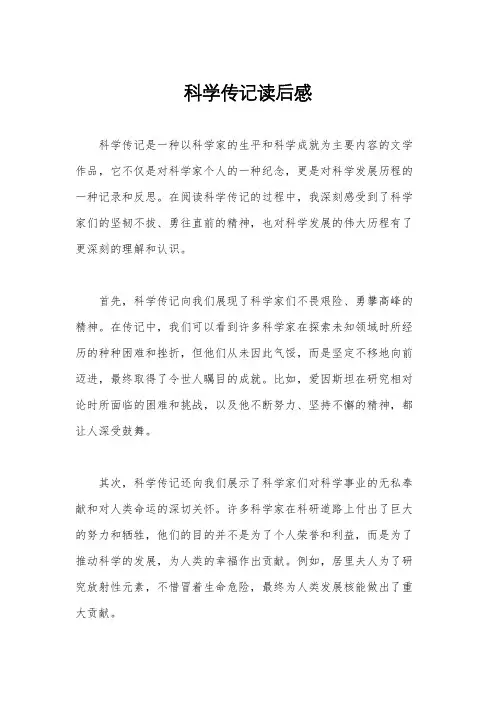 科学传记读后感

科学传记是一种以科学家的生平和科学成就为主要内容的文学作品，它不仅是对科学家个人的一种纪念，更是对科学发展历程的一种记录和反思。在阅读科学传记的过程中，我深刻感受到了科学家们的坚韧不拔、勇往直前的精神，也对科学发展的伟大历程有了更深刻的理解和认识。

首先，科学传记向我们展现了科学家们不畏艰险、勇攀高峰的精神。在传记中，我们可以看到许多科学家在探索未知领域时所经历的种种困难和挫折，但他们从未因此气馁，而是坚定不移地向前迈进，最终取得了令世人瞩目的成就。比如，爱因斯坦在研究相对论时所面临的困难和挑战，以及他不断努力、坚持不懈的精神，都让人深受鼓舞。

其次，科学传记还向我们展示了科学家们对科学事业的无私奉献和对人类命运的深切关怀。许多科学家在科研道路上付出了巨大的努力和牺牲，他们的目的并不是为了个人荣誉和利益，而是为了推动科学的发展，为人类的幸福作出贡献。例如，居里夫人为了研究放射性元素，不惜冒着生命危险，最终为人类发展核能做出了重大贡献。